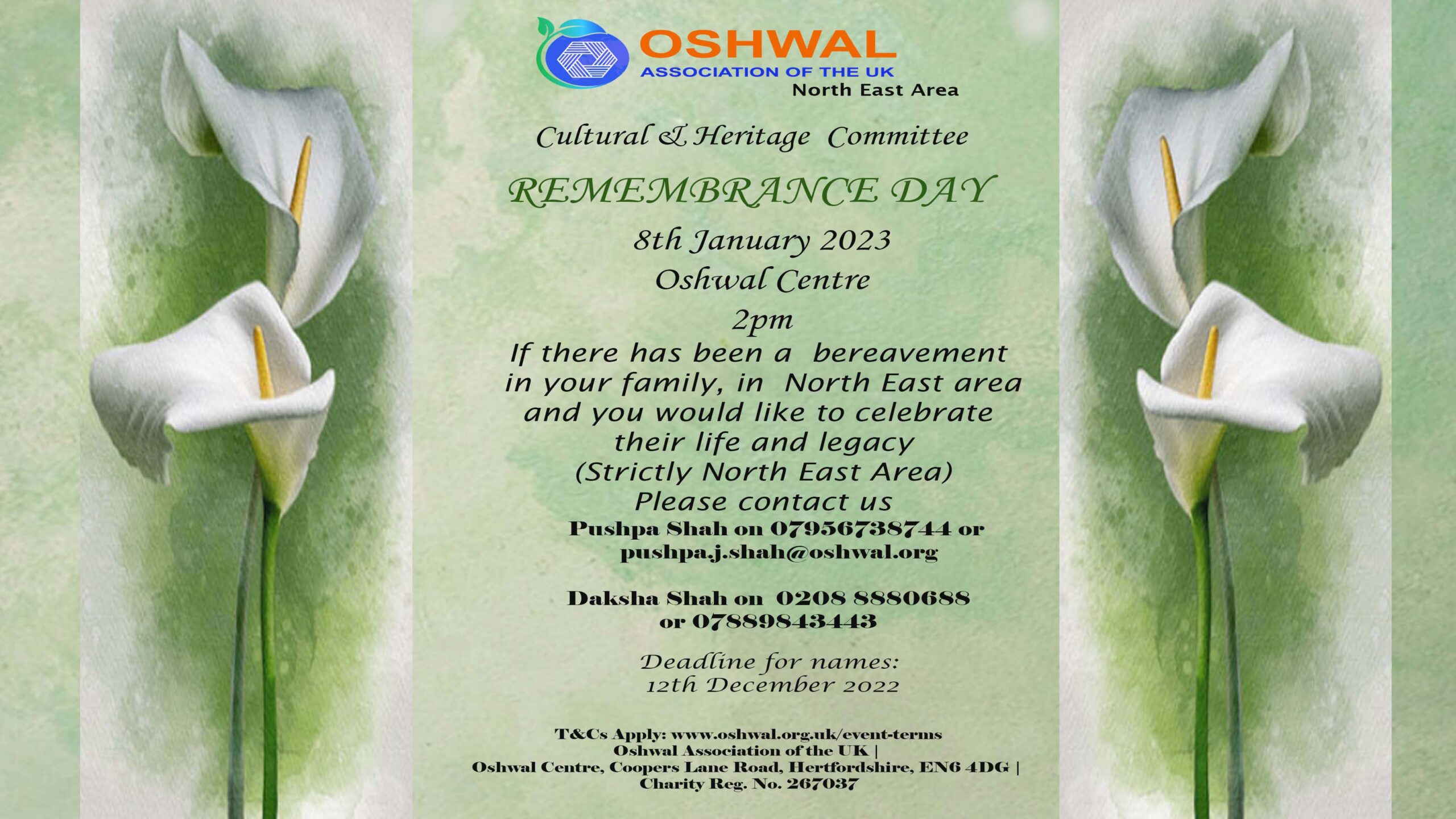 OSHWAL
ASSOCIATION OF THE UK
North East Area

Cultural & Heritage Committee

REMEMBRANCE DAY

8th January 2023
Oshwal Centre
2pm

If there has been a bereavement in your family, in North East area and you would like to celebrate their life and legacy
(Strictly North East Area)
Please contact us
Pushpa Shah on 07956738744 or
pushpa.j.shah@oshwal.org

Daksha Shah on 0208 8880688
or 07889843443

Deadline for names:
12th December 2022

T&Cs Apply: www.oshwal.org.uk/event-terms
Oshwal Association of the UK |
Oshwal Centre, Coopers Lane Road, Hertfordshire, EN6 4DG |
Charity Reg. No. 267037